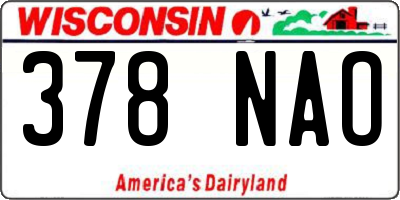 WISCONSIN

378 NAO

America's Dairyland